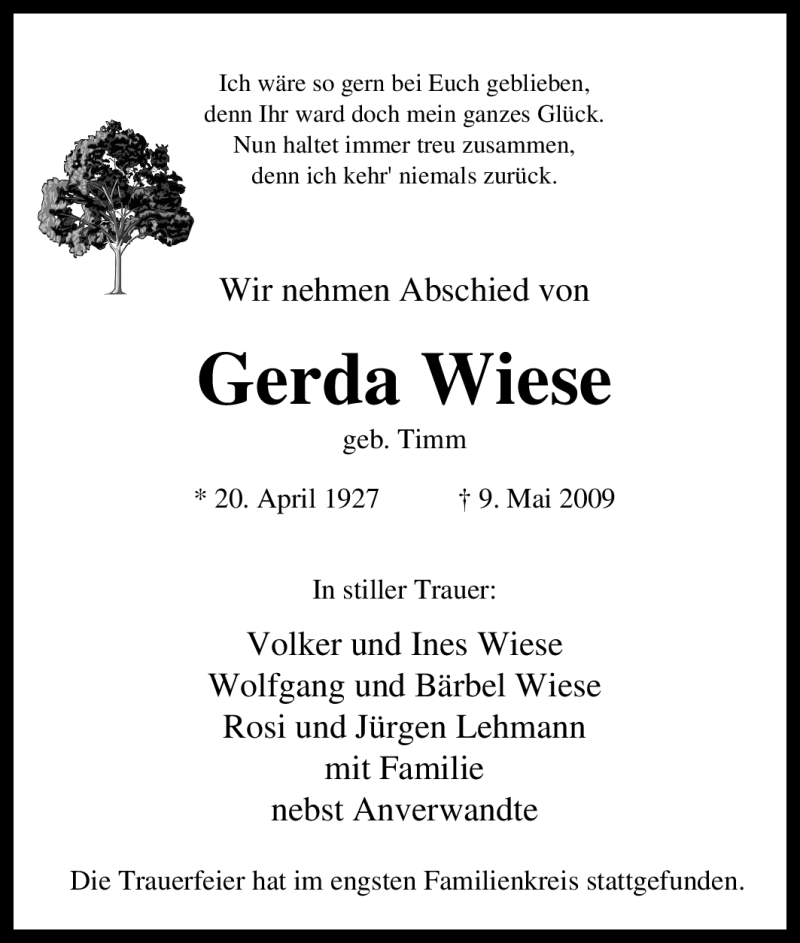 Ich wäre so gern bei Euch geblieben,
denn Ihr ward doch mein ganzes Glück.
Nun haltet immer treu zusammen,
denn ich kehr' niemals zurück.

Wir nehmen Abschied von

Gerda Wiese

geb. Timm

* 20. April 1927 † 9. Mai 2009

In stiller Trauer:

Volker und Ines Wiese
Wolfgang und Bärbel Wiese
Rosi und Jürgen Lehmann
mit Familie
nebst Anverwandte

Die Trauerfeier hat im engsten Familienkreis stattgefunden.